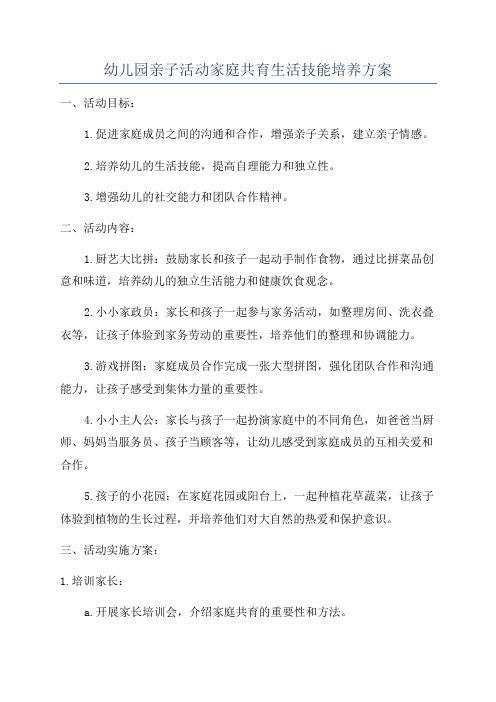 幼儿园亲子活动家庭共育生活技能培养方案

一、活动目标：

1.促进家庭成员之间的沟通和合作，增强亲子关系，建立亲子情感。

2.培养幼儿的生活技能，提高自理能力和独立性。

3.增强幼儿的社交能力和团队合作精神。

二、活动内容：

1.厨艺大比拼：鼓励家长和孩子一起动手制作食物，通过比拼菜品创意和味道，培养幼儿的独立生活能力和健康饮食观念。

2.小小家政员：家长和孩子一起参与家务活动，如整理房间、洗衣叠衣等，让孩子体验到家务劳动的重要性，培养他们的整理和协调能力。

3.游戏拼图：家庭成员合作完成一张大型拼图，强化团队合作和沟通能力，让孩子感受到集体力量的重要性。

4.小小主人公：家长与孩子一起扮演家庭中的不同角色，如爸爸当厨师、妈妈当服务员、孩子当顾客等，让幼儿感受到家庭成员的互相关爱和合作。

5.孩子的小花园：在家庭花园或阳台上，一起种植花草蔬菜，让孩子体验到植物的生长过程，并培养他们对大自然的热爱和保护意识。

三、活动实施方案：

1.培训家长：

a.开展家长培训会，介绍家庭共育的重要性和方法。